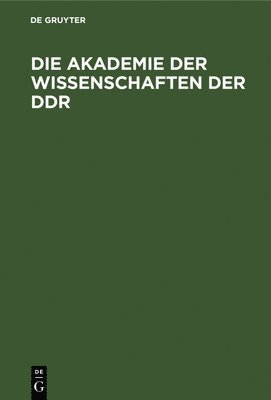 DE GRUYTER

DIE AKADEMIE DER WISSENSCHAFTEN DER DDR

DE
G